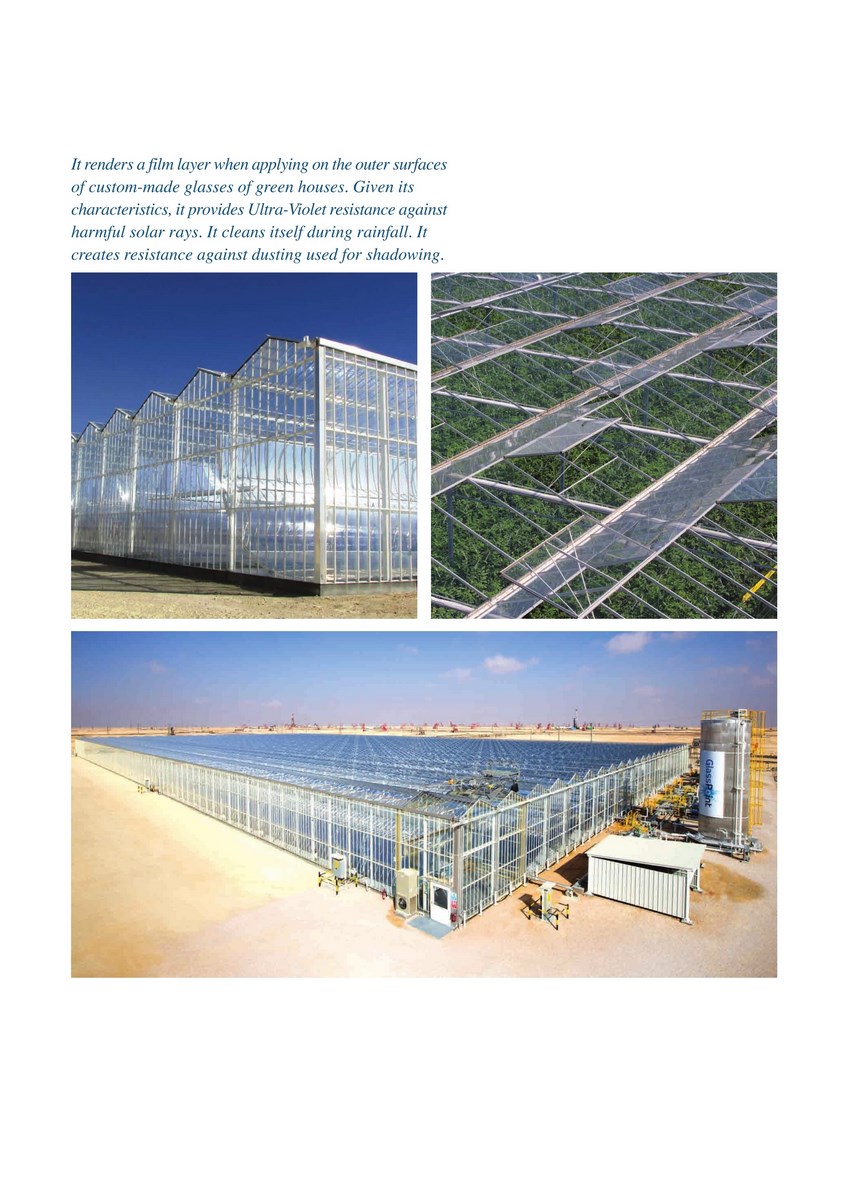 It renders a film layer when applying on the outer surfaces of custom-made glasses of green houses. Given its characteristics, it provides Ultra-Violet resistance against harmful solar rays. It cleans itself during rainfall. It creates resistance against dusting used for shadowing.

GlassPoint